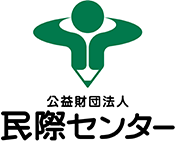 公益財団法人
民際センター